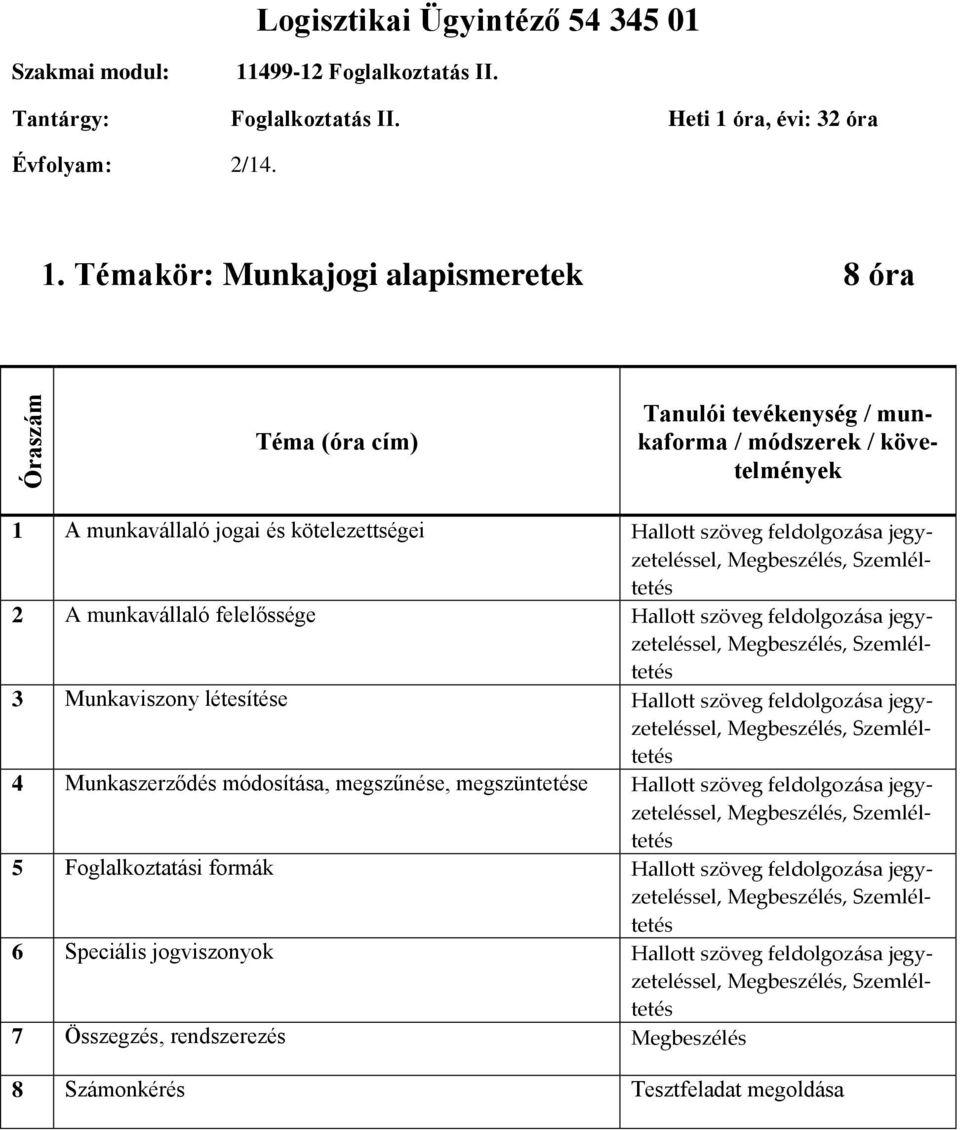 Logisztikai Ügyintéző 54 345 01

Szakmai modul: 11499-12 Foglalkoztatás II.

Tantárgy: Foglalkoztatás II. Heti 1 óra, évi: 32 óra

Évfolyam: 2/14.

1. Témakör: Munkajogi alapismeretek 8 óra

| Óraszám | Téma (óra cím) | Tanulói tevékenység / munkaforma / módszerek / követelmények |
|---|---|---|
| 1 | A munkavállaló jogai és kötelezettségei | Hallott szöveg feldolgozása jegyzeteléssel, Megbeszélés, Szemléltetés |
| 2 | A munkavállaló felelőssége | Hallott szöveg feldolgozása jegyzeteléssel, Megbeszélés, Szemléltetés |
| 3 | Munkaviszony létesítése | Hallott szöveg feldolgozása jegyzeteléssel, Megbeszélés, Szemléltetés |
| 4 | Munkaszerződés módosítása, megszűnése, megszüntetése | Hallott szöveg feldolgozása jegyzeteléssel, Megbeszélés, Szemléltetés |
| 5 | Foglalkoztatási formák | Hallott szöveg feldolgozása jegyzeteléssel, Megbeszélés, Szemléltetés |
| 6 | Speciális jogviszonyok | Hallott szöveg feldolgozása jegyzeteléssel, Megbeszélés, Szemléltetés |
| 7 | Összegzés, rendszerezés | Megbeszélés |
| 8 | Számonkérés | Tesztfeladat megoldása |